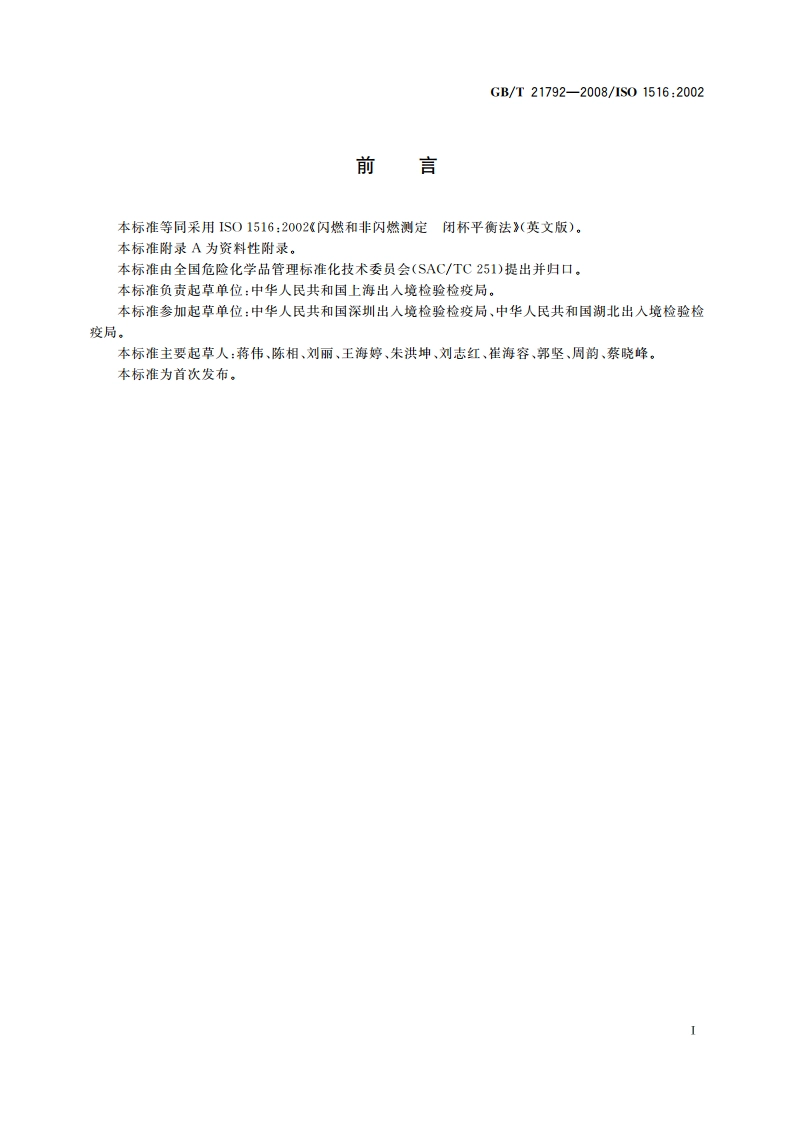 GB/T 21792—2008/ISO 1516:2002

前　言

本标准等同采用 ISO 1516:2002《闪燃和非闪燃测定　闭杯平衡法》(英文版)。

本标准附录 A 为资料性附录。

本标准由全国危险化学品管理标准化技术委员会(SAC/TC 251)提出并归口。

本标准负责起草单位:中华人民共和国上海出入境检验检疫局。

本标准参加起草单位:中华人民共和国深圳出入境检验检疫局、中华人民共和国湖北出入境检验检疫局。

本标准主要起草人:蒋伟、陈相、刘丽、王海婷、朱洪坤、刘志红、崔海容、郭坚、周韵、蔡晓峰。

本标准为首次发布。

I